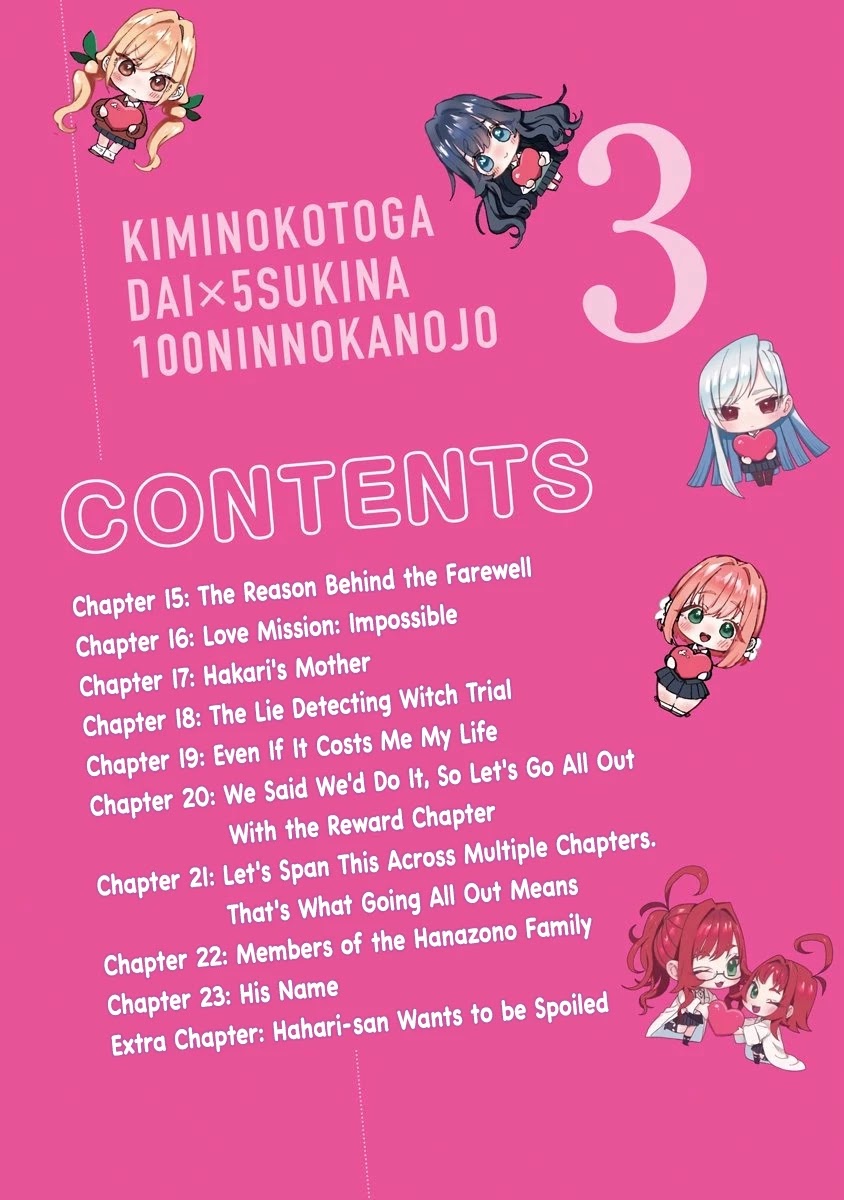 KIMINOKOTOGA
DAI×5SUKINA
100NINNOKANOJO

3

CONTENTS

Chapter 15: The Reason Behind the Farewell
Chapter 16: Love Mission: Impossible
Chapter 17: Hakari's Mother
Chapter 18: The Lie Detecting Witch Trial
Chapter 19: Even If It Costs Me My Life
Chapter 20: We Said We'd Do It, So Let's Go All Out With the Reward Chapter
Chapter 21: Let's Span This Across Multiple Chapters. That's What Going All Out Means
Chapter 22: Members of the Hanazono Family
Chapter 23: His Name
Extra Chapter: Hahari-san Wants to be Spoiled